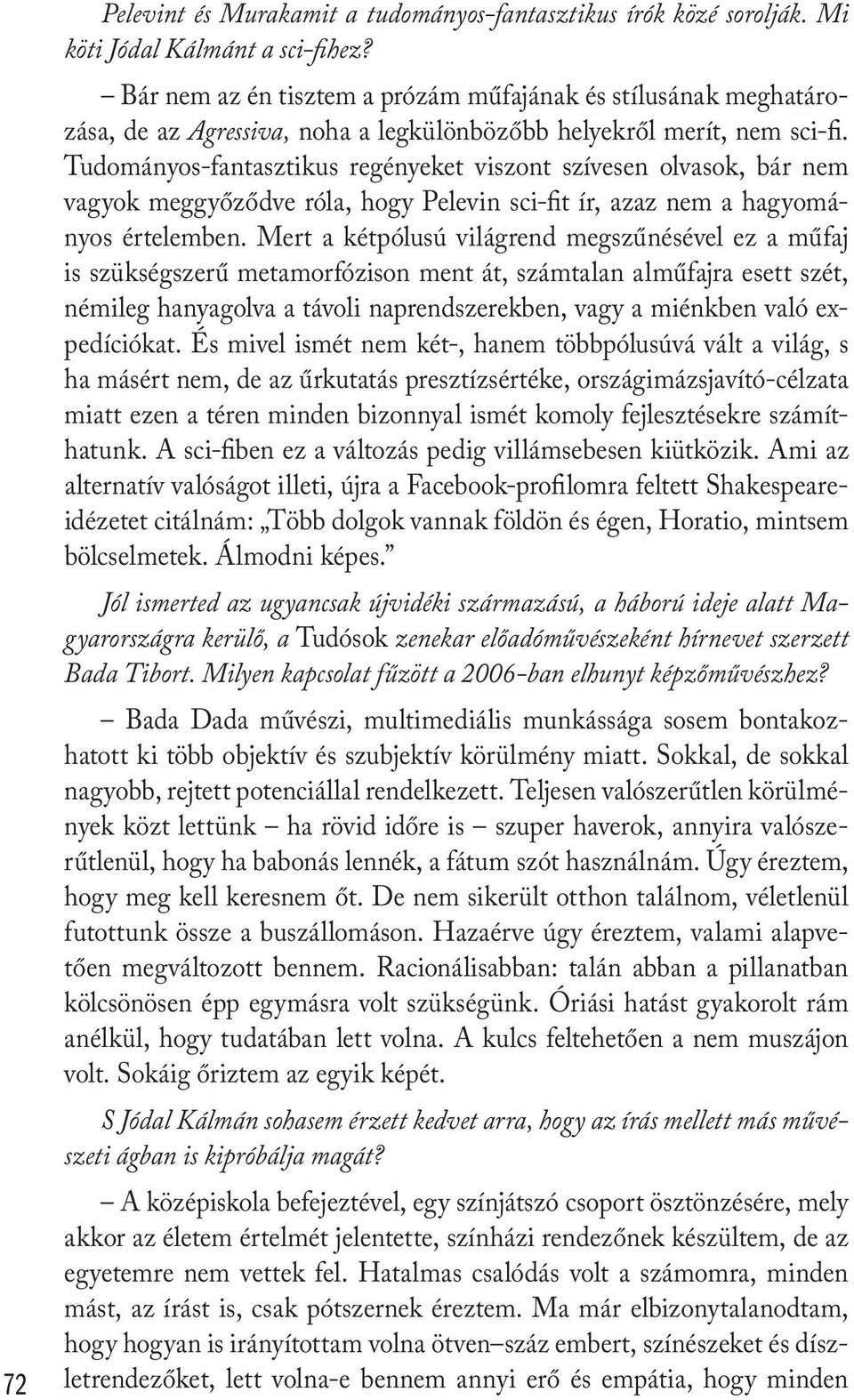 Pelevint és Murakamit a tudományos-fantasztikus írók közé sorolják. Mi köti Jódal Kálmánt a sci-fihez?

– Bár nem az én tisztem a prózám műfajának és stílusának meghatározása, de az Agressiva, noha a legkülönbözőbb helyekről merít, nem sci-fi. Tudományos-fantasztikus regényeket viszont szívesen olvasok, bár nem vagyok meggyőződve róla, hogy Pelevin sci-fit ír, azaz nem a hagyományos értelemben. Mert a kétpólusú világrend megszűnésével ez a műfaj is szükségszerű metamorfózison ment át, számtalan alműfajra esett szét, némileg hanyagolva a távoli naprendszerekben, vagy a miénkben való expedíciókat. És mivel ismét nem két-, hanem többpólusúvá vált a világ, s ha másért nem, de az űrkutatás presztízsértéke, országimázsjavító-célzata miatt ezen a téren minden bizonnyal ismét komoly fejlesztésekre számíthatunk. A sci-fiben ez a változás pedig villámsebesen kiütközik. Ami az alternatív valóságot illeti, újra a Facebook-profilomra feltett Shakespeare-idézetet citálnám: „Több dolgok vannak földön és égen, Horatio, mintsem bölcselmetek. Álmodni képes.”

Jól ismerted az ugyancsak újvidéki származású, a háború ideje alatt Magyarországra kerülő, a Tudósok zenekar előadóművészeként hírnevet szerzett Bada Tibort. Milyen kapcsolat fűzött a 2006-ban elhunyt képzőművészhez?

– Bada Dada művészi, multimediális munkássága sosem bontakozhatott ki több objektív és szubjektív körülmény miatt. Sokkal, de sokkal nagyobb, rejtett potenciállal rendelkezett. Teljesen valószerűtlen körülmények közt lettünk – ha rövid időre is – szuper haverok, annyira valószerűtlenül, hogy ha babonás lennék, a fátum szót használnám. Úgy éreztem, hogy meg kell keresnem őt. De nem sikerült otthon találnom, véletlenül futottunk össze a buszállomáson. Hazaérve úgy éreztem, valami alapvetően megváltozott bennem. Racionálisabban: talán abban a pillanatban kölcsönösen épp egymásra volt szükségünk. Óriási hatást gyakorolt rám anélkül, hogy tudatában lett volna. A kulcs feltehetően a nem muszájon volt. Sokáig őriztem az egyik képét.

S Jódal Kálmán sohasem érzett kedvet arra, hogy az írás mellett más művészeti ágban is kipróbálja magát?

– A középiskola befejeztével, egy színjátszó csoport ösztönzésére, mely akkor az életem értelmét jelentette, színházi rendezőnek készültem, de az egyetemre nem vettek fel. Hatalmas csalódás volt a számomra, minden mást, az írást is, csak pótszernek éreztem. Ma már elbizonytalanodtam, hogy hogyan is irányítottam volna ötven–száz embert, színészeket és díszletrendezőket, lett volna-e bennem annyi erő és empátia, hogy minden

72